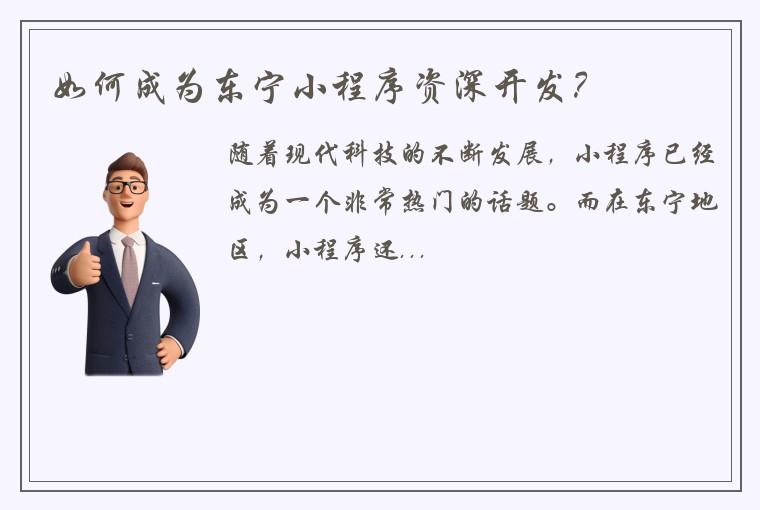 如何成为东宁小程序资深开发？

随着现代科技的不断发展，小程序已经成为一个非常热门的话题。而在东宁地区，小程序还...